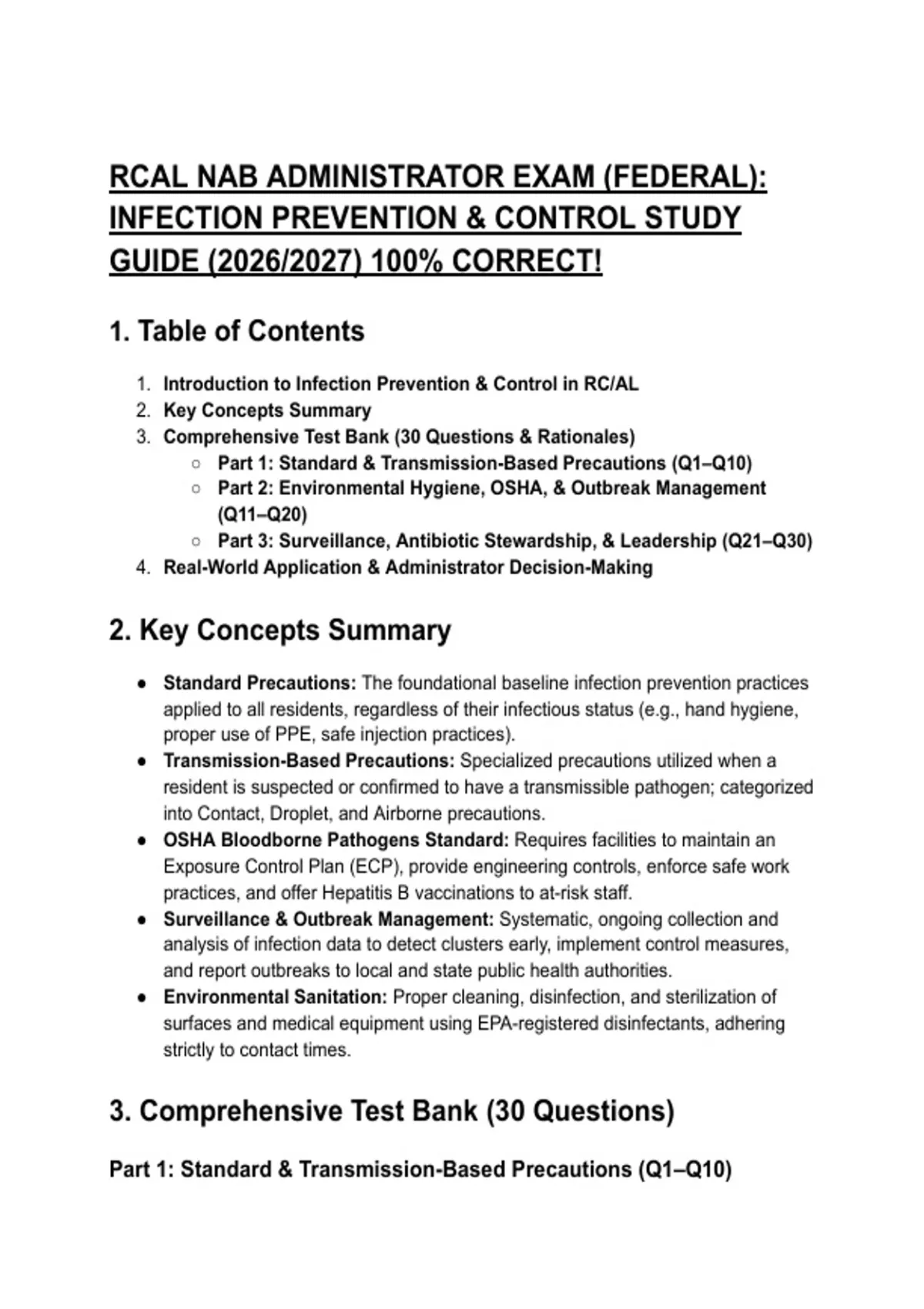 RCAL NAB ADMINISTRATOR EXAM (FEDERAL): INFECTION PREVENTION & CONTROL STUDY GUIDE (2026/2027) 100% CORRECT!

1. Table of Contents

1. Introduction to Infection Prevention & Control in RC/AL
2. Key Concepts Summary
3. Comprehensive Test Bank (30 Questions & Rationales)
   ○ Part 1: Standard & Transmission-Based Precautions (Q1–Q10)
   ○ Part 2: Environmental Hygiene, OSHA, & Outbreak Management (Q11–Q20)
   ○ Part 3: Surveillance, Antibiotic Stewardship, & Leadership (Q21–Q30)
4. Real-World Application & Administrator Decision-Making

2. Key Concepts Summary

● Standard Precautions: The foundational baseline infection prevention practices applied to all residents, regardless of their infectious status (e.g., hand hygiene, proper use of PPE, safe injection practices).
● Transmission-Based Precautions: Specialized precautions utilized when a resident is suspected or confirmed to have a transmissible pathogen; categorized into Contact, Droplet, and Airborne precautions.
● OSHA Bloodborne Pathogens Standard: Requires facilities to maintain an Exposure Control Plan (ECP), provide engineering controls, enforce safe work practices, and offer Hepatitis B vaccinations to at-risk staff.
● Surveillance & Outbreak Management: Systematic, ongoing collection and analysis of infection data to detect clusters early, implement control measures, and report outbreaks to local and state public health authorities.
● Environmental Sanitation: Proper cleaning, disinfection, and sterilization of surfaces and medical equipment using EPA-registered disinfectants, adhering strictly to contact times.

3. Comprehensive Test Bank (30 Questions)

Part 1: Standard & Transmission-Based Precautions (Q1–Q10)